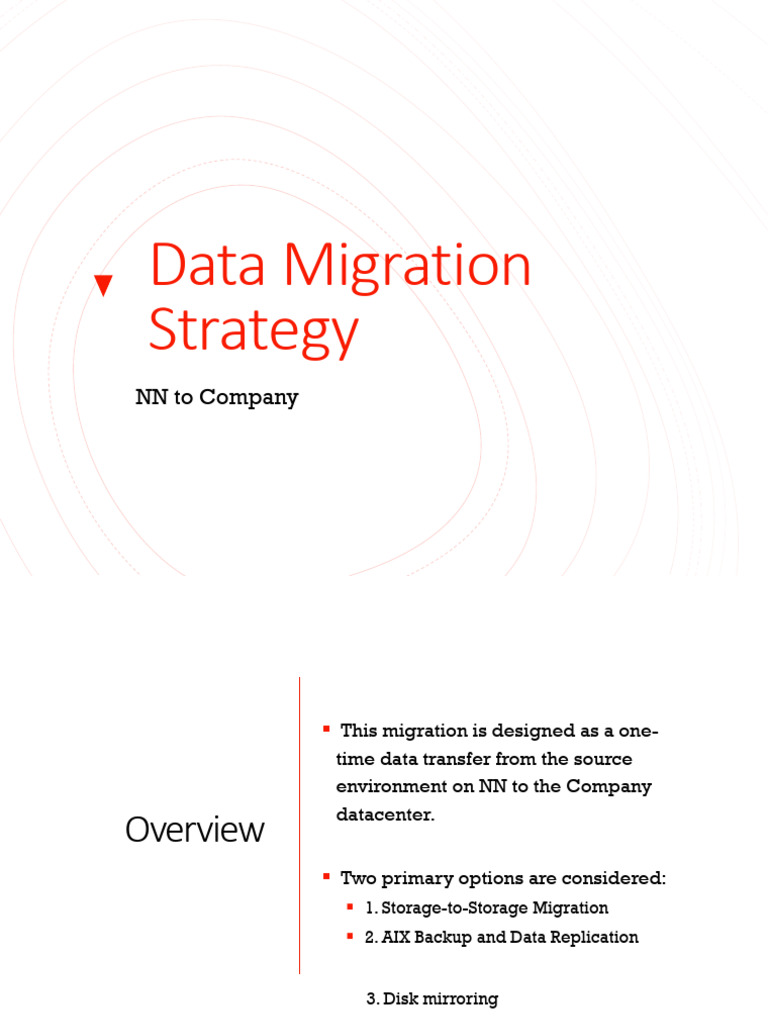 Data Migration Strategy

NN to Company

Overview

• This migration is designed as a one-time data transfer from the source environment on NN to the Company datacenter.

• Two primary options are considered:

• 1. Storage-to-Storage Migration

• 2. AIX Backup and Data Replication

3. Disk mirroring